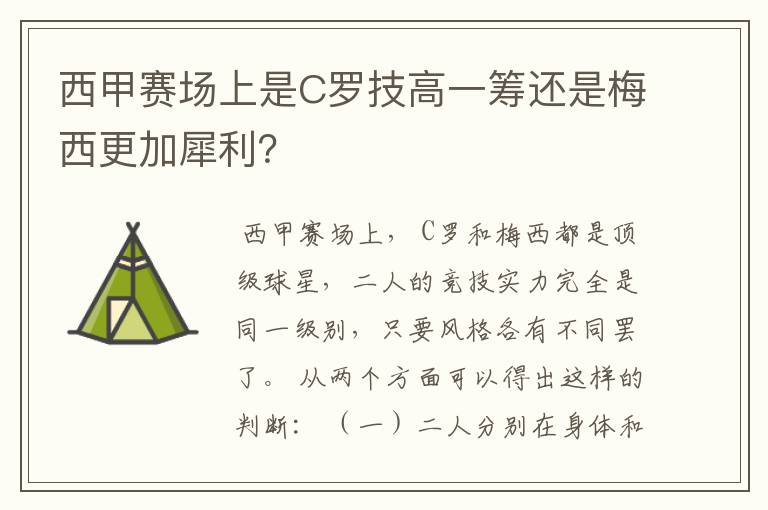 西甲赛场上是C罗技高一筹还是梅西更加犀利?

西甲赛场上，C罗和梅西都是顶级球星，二人的竞技实力完全是同一级别，只要风格各有不同罢了。从两个方面可以得出这样的判断：（一）二人分别在身体和